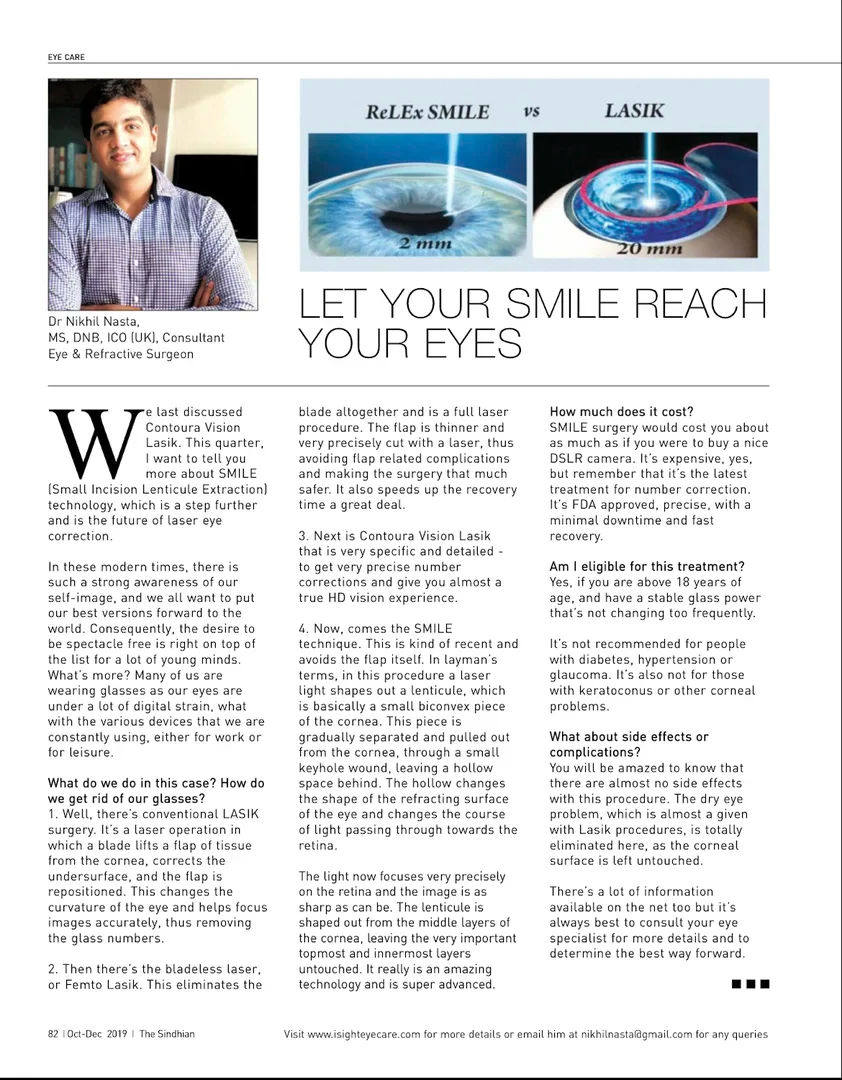 EYE CARE

ReLEx SMILE vs LASIK

2 mm

20 mm

Dr Nikhil Nasta, MS, DNB, ICO (UK), Consultant Eye & Refractive Surgeon

LET YOUR SMILE REACH YOUR EYES

We last discussed Contoura Vision Lasik. This quarter, I want to tell you more about SMILE (Small Incision Lenticule Extraction) technology, which is a step further and is the future of laser eye correction.

In these modern times, there is such a strong awareness of our self-image, and we all want to put our best versions forward to the world. Consequently, the desire to be spectacle free is right on top of the list for a lot of young minds. What's more? Many of us are wearing glasses as our eyes are under a lot of digital strain, what with the various devices that we are constantly using, either for work or for leisure.

What do we do in this case? How do we get rid of our glasses?
1. Well, there's conventional LASIK surgery. It's a laser operation in which a blade lifts a flap of tissue from the cornea, corrects the undersurface, and the flap is repositioned. This changes the curvature of the eye and helps focus images accurately, thus removing the glass numbers.

2. Then there's the bladeless laser, or Femto Lasik. This eliminates the blade altogether and is a full laser procedure. The flap is thinner and very precisely cut with a laser, thus avoiding flap related complications and making the surgery that much safer. It also speeds up the recovery time a great deal.

3. Next is Contoura Vision Lasik that is very specific and detailed - to get very precise number corrections and give you almost a true HD vision experience.

4. Now, comes the SMILE technique. This is kind of recent and avoids the flap itself. In layman's terms, in this procedure a laser light shapes out a lenticule, which is basically a small biconvex piece of the cornea. This piece is gradually separated and pulled out from the cornea, through a small keyhole wound, leaving a hollow space behind. The hollow changes the shape of the refracting surface of the eye and changes the course of light passing through towards the retina.

The light now focuses very precisely on the retina and the image is as sharp as can be. The lenticule is shaped out from the middle layers of the cornea, leaving the very important topmost and innermost layers untouched. It really is an amazing technology and is super advanced.

How much does it cost?
SMILE surgery would cost you about as much as if you were to buy a nice DSLR camera. It's expensive, yes, but remember that it's the latest treatment for number correction. It's FDA approved, precise, with a minimal downtime and fast recovery.

Am I eligible for this treatment?
Yes, if you are above 18 years of age, and have a stable glass power that's not changing too frequently.

It's not recommended for people with diabetes, hypertension or glaucoma. It's also not for those with keratoconus or other corneal problems.

What about side effects or complications?
You will be amazed to know that there are almost no side effects with this procedure. The dry eye problem, which is almost a given with Lasik procedures, is totally eliminated here, as the corneal surface is left untouched.

There's a lot of information available on the net too but it's always best to consult your eye specialist for more details and to determine the best way forward.

82 | Oct-Dec 2019 | The Sindhian

Visit www.isighteyecare.com for more details or email him at nikhilnasta@gmail.com for any queries